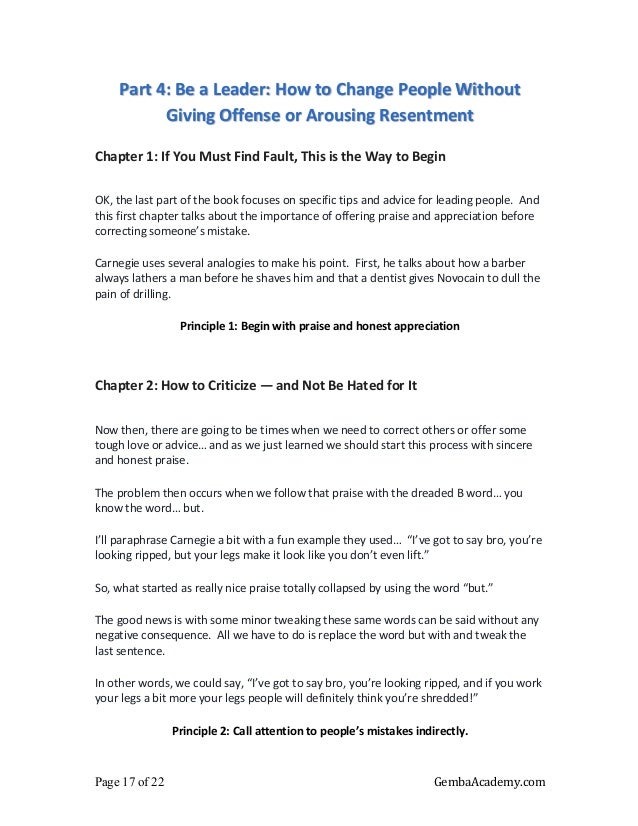 Part 4: Be a Leader: How to Change People Without Giving Offense or Arousing Resentment

Chapter 1: If You Must Find Fault, This is the Way to Begin

OK, the last part of the book focuses on specific tips and advice for leading people. And this first chapter talks about the importance of offering praise and appreciation before correcting someone's mistake.

Carnegie uses several analogies to make his point. First, he talks about how a barber always lathers a man before he shaves him and that a dentist gives Novocain to dull the pain of drilling.

Principle 1: Begin with praise and honest appreciation

Chapter 2: How to Criticize — and Not Be Hated for It

Now then, there are going to be times when we need to correct others or offer some tough love or advice… and as we just learned we should start this process with sincere and honest praise.

The problem then occurs when we follow that praise with the dreaded B word… you know the word… but.

I'll paraphrase Carnegie a bit with a fun example they used… "I've got to say bro, you're looking ripped, but your legs make it look like you don't even lift."

So, what started as really nice praise totally collapsed by using the word "but."

The good news is with some minor tweaking these same words can be said without any negative consequence. All we have to do is replace the word but with and tweak the last sentence.

In other words, we could say, "I've got to say bro, you're looking ripped, and if you work your legs a bit more your legs people will definitely think you're shredded!"

Principle 2: Call attention to people's mistakes indirectly.

Page 17 of 22

GembaAcademy.com